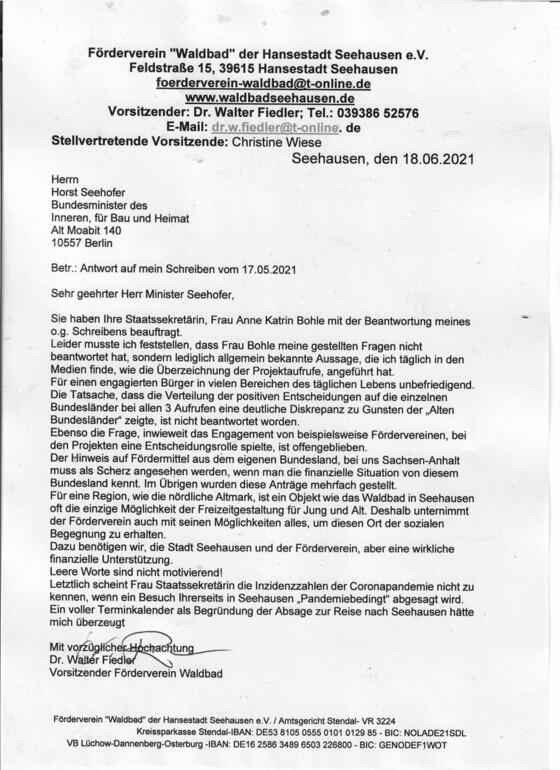 Förderverein "Waldbad" der Hansestadt Seehausen e.V.
Feldstraße 15, 39615 Hansestadt Seehausen
foerderverein-waldbad@t-online.de
www.waldbadseehausen.de
Vorsitzender: Dr. Walter Fiedler; Tel.: 039386 52576
E-Mail: dr.w.fiedler@t-online. de
Stellvertretende Vorsitzende: Christine Wiese

Seehausen, den 18.06.2021

Herrn
Horst Seehofer
Bundesminister des
Inneren, für Bau und Heimat
Alt Moabit 140
10557 Berlin

Betr.: Antwort auf mein Schreiben vom 17.05.2021

Sehr geehrter Herr Minister Seehofer,

Sie haben Ihre Staatssekretärin, Frau Anne Katrin Bohle mit der Beantwortung meines o.g. Schreibens beauftragt.
Leider musste ich feststellen, dass Frau Bohle meine gestellten Fragen nicht beantwortet hat, sondern lediglich allgemein bekannte Aussage, die ich täglich in den Medien finde, wie die Überzeichnung der Projektaufrufe, angeführt hat.
Für einen engagierten Bürger in vielen Bereichen des täglichen Lebens unbefriedigend.
Die Tatsache, dass die Verteilung der positiven Entscheidungen auf die einzelnen Bundesländer bei allen 3 Aufrufen eine deutliche Diskrepanz zu Gunsten der „Alten Bundesländer" zeigte, ist nicht beantwortet worden.
Ebenso die Frage, inwieweit das Engagement von beispielsweise Fördervereinen, bei den Projekten eine Entscheidungsrolle spielte, ist offengeblieben.
Der Hinweis auf Fördermittel aus dem eigenen Bundesland, bei uns Sachsen-Anhalt muss als Scherz angesehen werden, wenn man die finanzielle Situation von diesem Bundesland kennt. Im Übrigen wurden diese Anträge mehrfach gestellt.
Für eine Region, wie die nördliche Altmark, ist ein Objekt wie das Waldbad in Seehausen oft die einzige Möglichkeit der Freizeitgestaltung für Jung und Alt. Deshalb unternimmt der Förderverein auch mit seinen Möglichkeiten alles, um diesen Ort der sozialen Begegnung zu erhalten.
Dazu benötigen wir, die Stadt Seehausen und der Förderverein, aber eine wirkliche finanzielle Unterstützung.
Leere Worte sind nicht motivierend!
Letztlich scheint Frau Staatssekretärin die Inzidenzzahlen der Coronapandemie nicht zu kennen, wenn ein Besuch Ihrerseits in Seehausen „Pandemiebedingt" abgesagt wird.
Ein voller Terminkalender als Begründung der Absage zur Reise nach Seehausen hätte mich überzeugt

Mit vorzüglicher Hochachtung
Dr. Walter Fiedler
Vorsitzender Förderverein Waldbad

Förderverein "Waldbad" der Hansestadt Seehausen e.V. / Amtsgericht Stendal- VR 3224
Kreissparkasse Stendal-IBAN: DE53 8105 0555 0101 0129 85 - BIC: NOLADE21SDL
VB Lüchow-Dannenberg-Osterburg -IBAN: DE16 2586 3489 6503 226800 - BIC: GENODEF1WOT